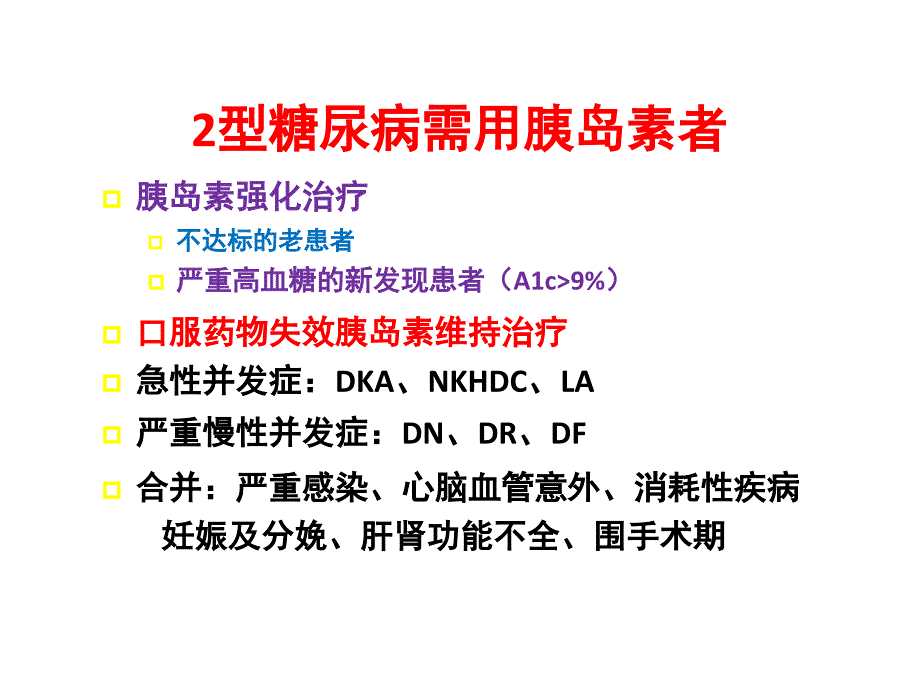 2型糖尿病需用胰岛素者

胰岛素强化治疗

不达标的老患者

严重高血糖的新发现患者（A1c>9%）

口服药物失效胰岛素维持治疗

急性并发症：DKA、NKHDC、LA

严重慢性并发症：DN、DR、DF

合并：严重感染、心脑血管意外、消耗性疾病 妊娠及分娩、肝肾功能不全、围手术期